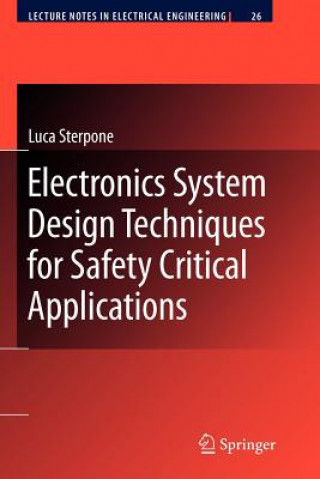 LECTURE NOTES IN ELECTRICAL ENGINEERING | 26

Luca Sterpone

Electronics System Design Techniques for Safety Critical Applications

Springer